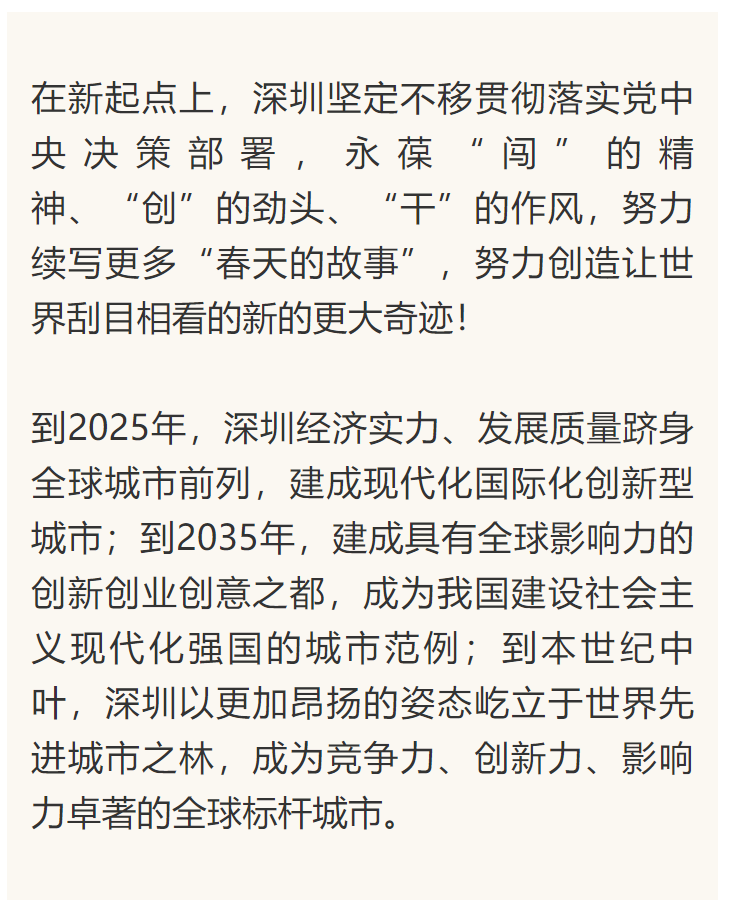 在新起点上，深圳坚定不移贯彻落实党中央决策部署，永葆“闯”的精神、“创”的劲头、“干”的作风，努力续写更多“春天的故事”，努力创造让世界刮目相看的新的更大奇迹!

到2025年，深圳经济实力、发展质量跻身全球城市前列，建成现代化国际化创新型城市；到2035年，建成具有全球影响力的创新创业创意之都，成为我国建设社会主义现代化强国的城市范例；到本世纪中叶，深圳以更加昂扬的姿态屹立于世界先进城市之林，成为竞争力、创新力、影响力卓著的全球标杆城市。